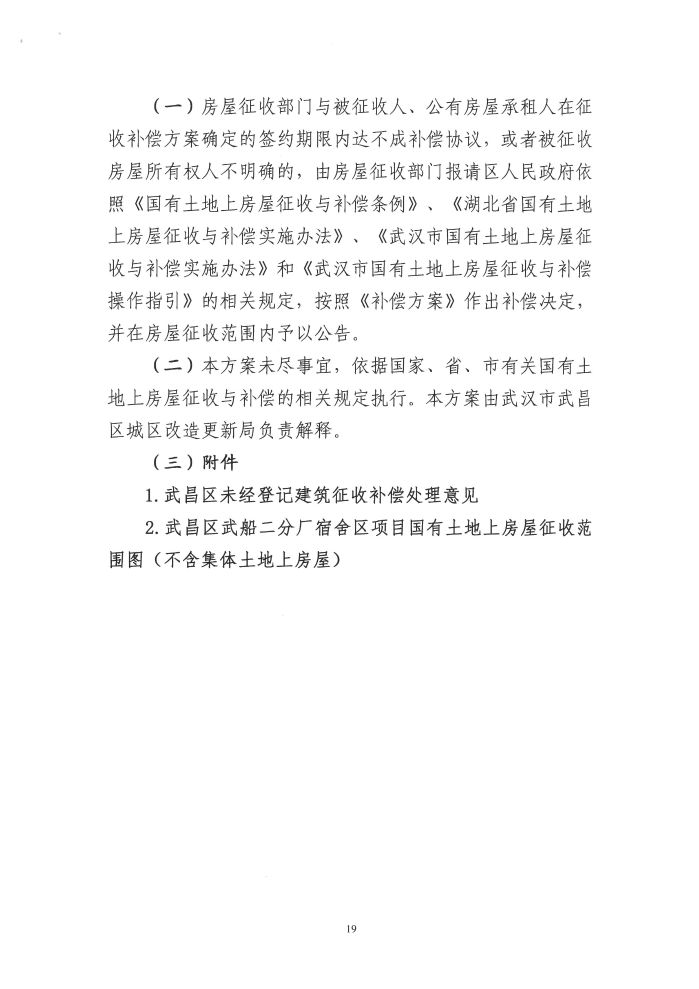 （一）房屋征收部门与被征收人、公有房屋承租人在征收补偿方案确定的签约期限内达不成补偿协议，或者被征收房屋所有权人不明确的，由房屋征收部门报请区人民政府依照《国有土地上房屋征收与补偿条例》、《湖北省国有土地上房屋征收与补偿实施办法》、《武汉市国有土地上房屋征收与补偿实施办法》和《武汉市国有土地上房屋征收与补偿操作指引》的相关规定，按照《补偿方案》作出补偿决定，并在房屋征收范围内予以公告。

（二）本方案未尽事宜，依据国家、省、市有关国有土地上房屋征收与补偿的相关规定执行。本方案由武汉市武昌区城区改造更新局负责解释。

（三）附件

1.武昌区未经登记建筑征收补偿处理意见

2.武昌区武船二分厂宿舍区项目国有土地上房屋征收范围图（不含集体土地上房屋）

19